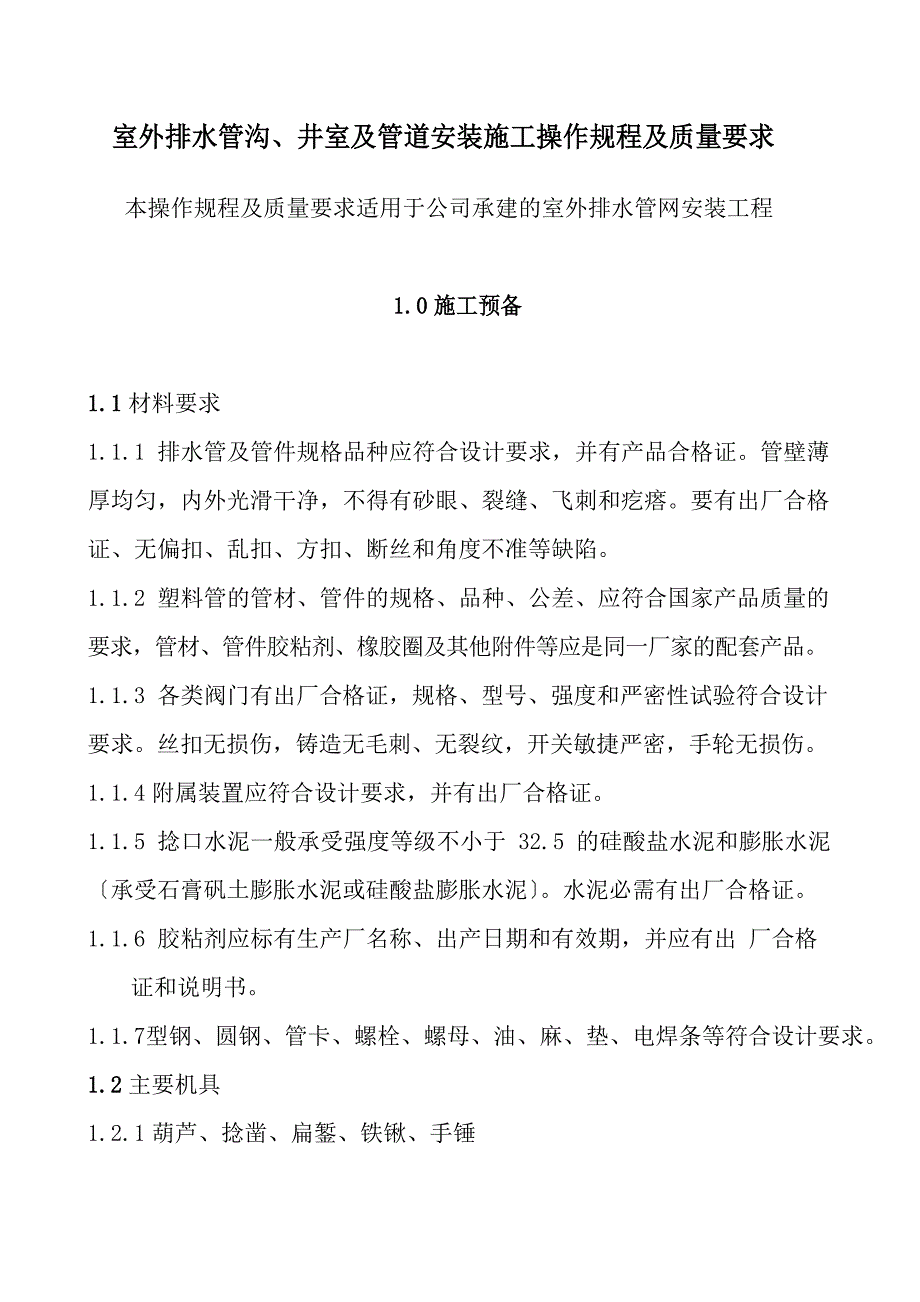 室外排水管沟、井室及管道安装施工操作规程及质量要求

本操作规程及质量要求适用于公司承建的室外排水管网安装工程

1.0 施工预备

1.1 材料要求

1.1.1 排水管及管件规格品种应符合设计要求，并有产品合格证。管壁薄厚均匀，内外光滑干净，不得有砂眼、裂缝、飞刺和疙瘩。要有出厂合格证、无偏扣、乱扣、方扣、断丝和角度不准等缺陷。

1.1.2 塑料管的管材、管件的规格、品种、公差、应符合国家产品质量的要求，管材、管件胶粘剂、橡胶圈及其他附件等应是同一厂家的配套产品。

1.1.3 各类阀门有出厂合格证，规格、型号、强度和严密性试验符合设计要求。丝扣无损伤，铸造无毛刺、无裂纹，开关敏捷严密，手轮无损伤。

1.1.4 附属装置应符合设计要求，并有出厂合格证。

1.1.5 捻口水泥一般承受强度等级不小于 32.5 的硅酸盐水泥和膨胀水泥〔承受石膏矾土膨胀水泥或硅酸盐膨胀水泥〕。水泥必需有出厂合格证。

1.1.6 胶粘剂应标有生产厂名称、出产日期和有效期，并应有出 厂合格证和说明书。

1.1.7型钢、圆钢、管卡、螺栓、螺母、油、麻、垫、电焊条等符合设计要求。

1.2 主要机具

1.2.1 葫芦、捻凿、扁錾、铁锹、手锤